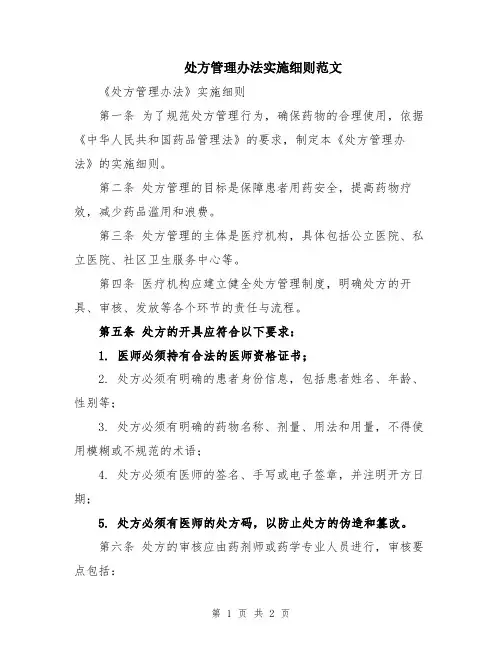 处方管理办法实施细则范文

《处方管理办法》实施细则

第一条 为了规范处方管理行为，确保药物的合理使用，依据《中华人民共和国药品管理法》的要求，制定本《处方管理办法》的实施细则。

第二条 处方管理的目标是保障患者用药安全，提高药物疗效，减少药品滥用和浪费。

第三条 处方管理的主体是医疗机构，具体包括公立医院、私立医院、社区卫生服务中心等。

第四条 医疗机构应建立健全处方管理制度，明确处方的开具、审核、发放等各个环节的责任与流程。

第五条 处方的开具应符合以下要求：

1. 医师必须持有合法的医师资格证书；

2. 处方必须有明确的患者身份信息，包括患者姓名、年龄、性别等；

3. 处方必须有明确的药物名称、剂量、用法和用量，不得使用模糊或不规范的术语；

4. 处方必须有医师的签名、手写或电子签章，并注明开方日期；

5. 处方必须有医师的处方码，以防止处方的伪造和篡改。

第六条 处方的审核应由药剂师或药学专业人员进行，审核要点包括：

第 1 页 共 2 页